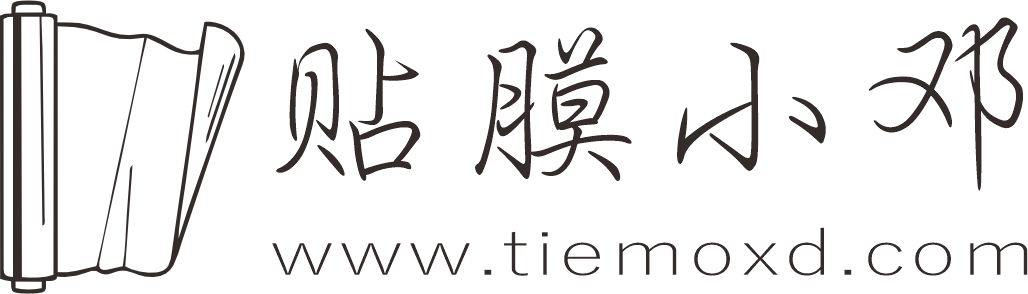 贴膜小邓
www.tiemoxd.com